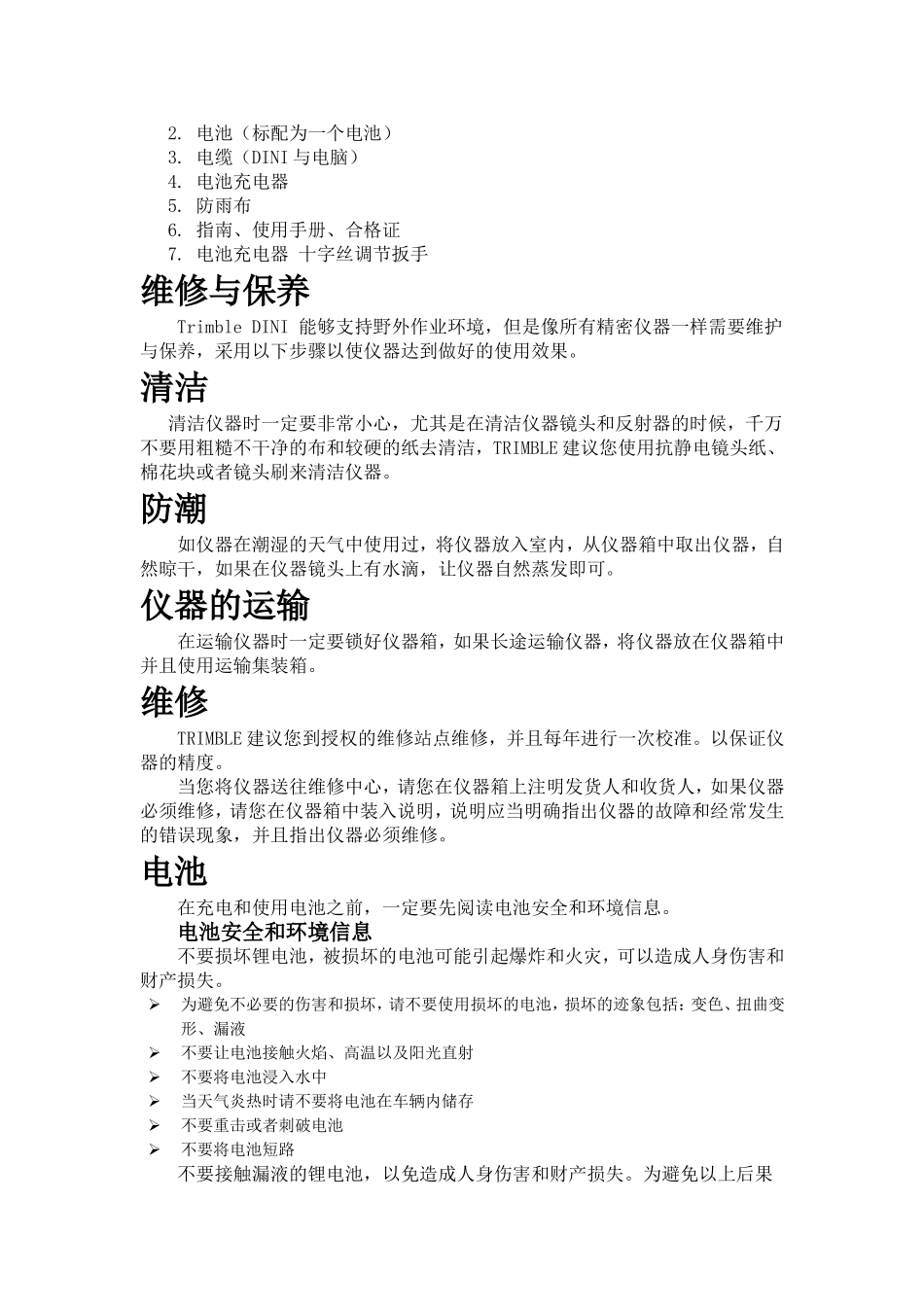 2. 电池（标配为一个电池）
3. 电缆（DINI 与电脑）
4. 电池充电器
5. 防雨布
6. 指南、使用手册、合格证
7. 电池充电器 十字丝调节扳手

维修与保养

Trimble DINI 能够支持野外作业环境，但是像所有精密仪器一样需要维护与保养，采用以下步骤以使仪器达到做好的使用效果。

清洁

清洁仪器时一定要非常小心，尤其是在清洁仪器镜头和反射器的时候，千万不要用粗糙不干净的布和较硬的纸去清洁，TRIMBLE 建议您使用抗静电镜头纸、棉花块或者镜头刷来清洁仪器。

防潮

如仪器在潮湿的天气中使用过，将仪器放入室内，从仪器箱中取出仪器，自然晾干，如果在仪器镜头上有水滴，让仪器自然蒸发即可。

仪器的运输

在运输仪器时一定要锁好仪器箱，如果长途运输仪器，将仪器放在仪器箱中并且使用运输集装箱。

维修

TRIMBLE 建议您到授权的维修站点维修，并且每年进行一次校准。以保证仪器的精度。

当您将仪器送往维修中心，请您在仪器箱上注明发货人和收货人，如果仪器必须维修，请您在仪器箱中装入说明，说明应当明确指出仪器的故障和经常发生的错误现象，并且指出仪器必须维修。

电池

在充电和使用电池之前，一定要先阅读电池安全和环境信息。

电池安全和环境信息

不要损坏锂电池，被损坏的电池可能引起爆炸和火灾，可以造成人身伤害和财产损失。

➢ 为避免不必要的伤害和损坏，请不要使用损坏的电池，损坏的迹象包括：变色、扭曲变形、漏液
➢ 不要让电池接触火焰、高温以及阳光直射
➢ 不要将电池浸入水中
➢ 当天气炎热时请不要将电池在车辆内储存
➢ 不要重击或者刺破电池
➢ 不要将电池短路

不要接触漏液的锂电池，以免造成人身伤害和财产损失。为避免以上后果